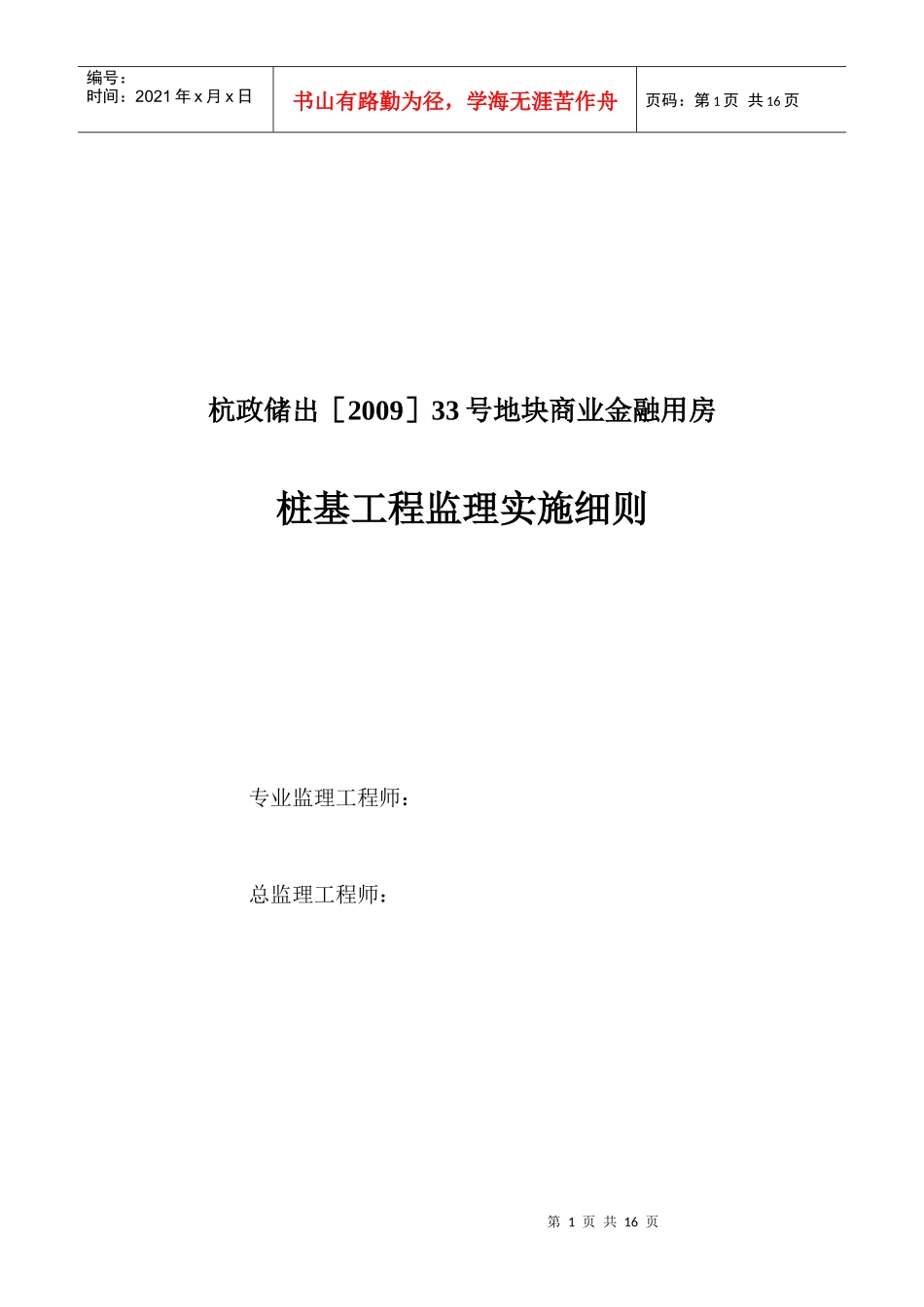 编号：
时间：2021 年 x 月 x 日

书山有路勤为径，学海无涯苦作舟

页码：第 1 页 共 16 页

杭政储出［2009］33 号地块商业金融用房

桩基工程监理实施细则

专业监理工程师：

总监理工程师：

第 1 页 共 16 页